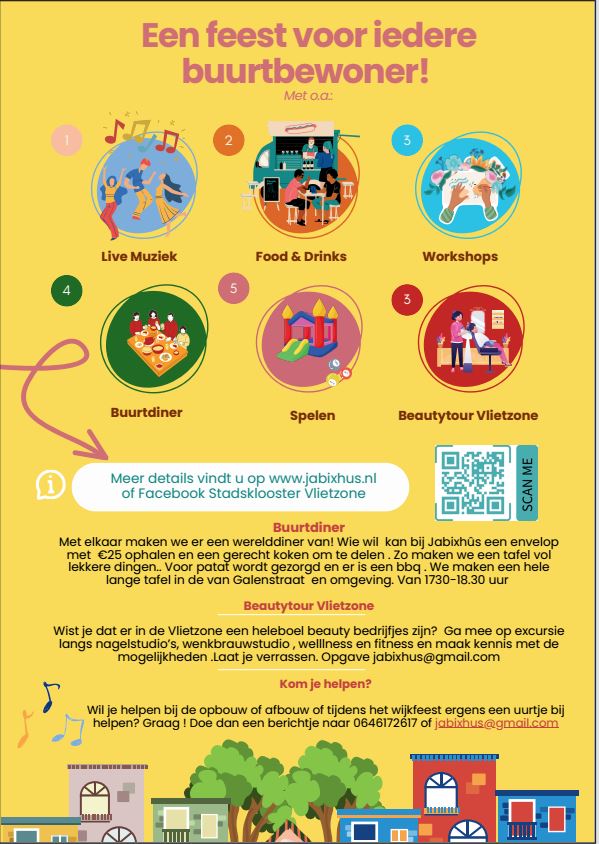 Een feest voor iedere buurtbewoner!
Met o.a.:

1
Live Muziek

2
Food & Drinks

3
Workshops

4
Buurtdiner

5
Spelen

3
Beautytour Vlietzone

Meer details vindt u op www.jabixhus.nl of Facebook Stadsklooster Vlietzone

SCAN ME

Buurtdiner
Met elkaar maken we er een werelddiner van! Wie wil kan bij Jabixhûs een envelop met €25 ophalen en een gerecht koken om te delen . Zo maken we een tafel vol lekkere dingen.. Voor patat wordt gezorgd en er is een bbq . We maken een hele lange tafel in de van Galenstraat en omgeving. Van 1730-18.30 uur

Beautytour Vlietzone
Wist je dat er in de Vlietzone een heleboel beauty bedrijfjes zijn? Ga mee op excursie langs nagelstudio's, wenkbrauwstudio , welllness en fitness en maak kennis met de mogelijkheden .Laat je verrassen. Opgave jabixhus@gmail.com

Kom je helpen?
Wil je helpen bij de opbouw of afbouw of tijdens het wijkfeest ergens een uurtje bij helpen? Graag ! Doe dan een berichtje naar 0646172617 of jabixhus@gmail.com